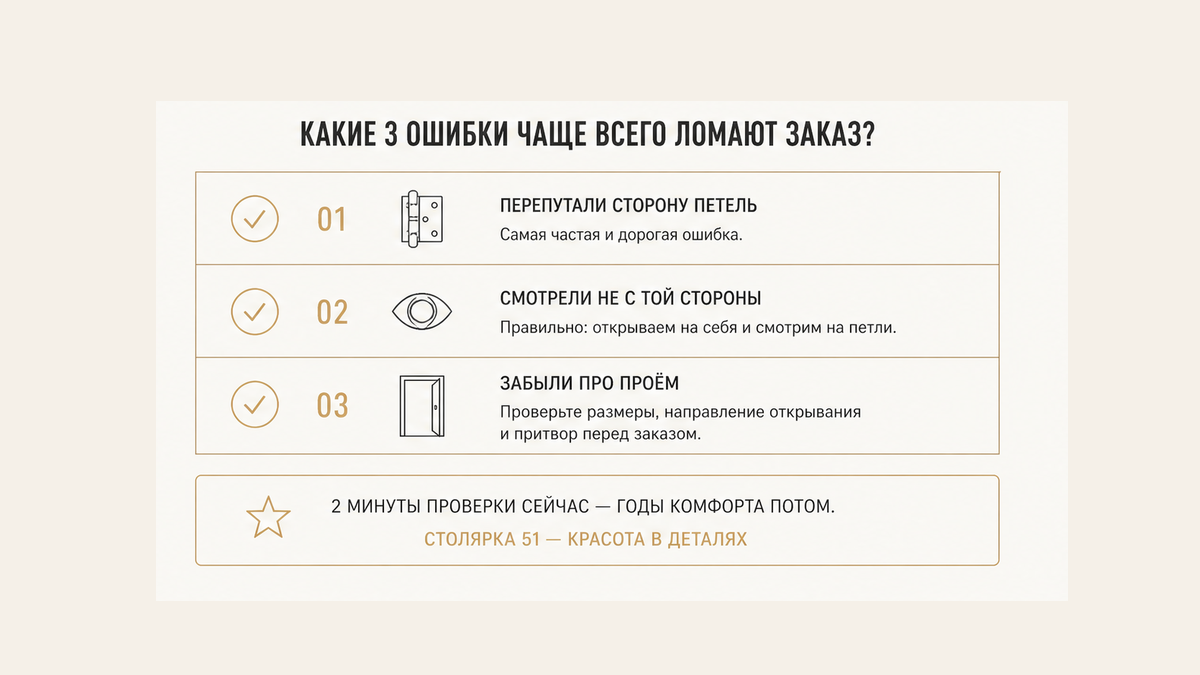 КАКИЕ 3 ОШИБКИ ЧАЩЕ ВСЕГО ЛОМАЮТ ЗАКАЗ?

01

ПЕРЕПУТАЛИ СТОРОНУ ПЕТЕЛЬ

Самая частая и дорогая ошибка.

02

СМОТРЕЛИ НЕ С ТОЙ СТОРОНЫ

Правильно: открываем на себя и смотрим на петли.

03

ЗАБЫЛИ ПРО ПРОЁМ

Проверьте размеры, направление открывания и притвор перед заказом.

2 МИНУТЫ ПРОВЕРКИ СЕЙЧАС — ГОДЫ КОМФОРТА ПОТОМ.

СТОЛЯРКА 51 — КРАСОТА В ДЕТАЛЯХ